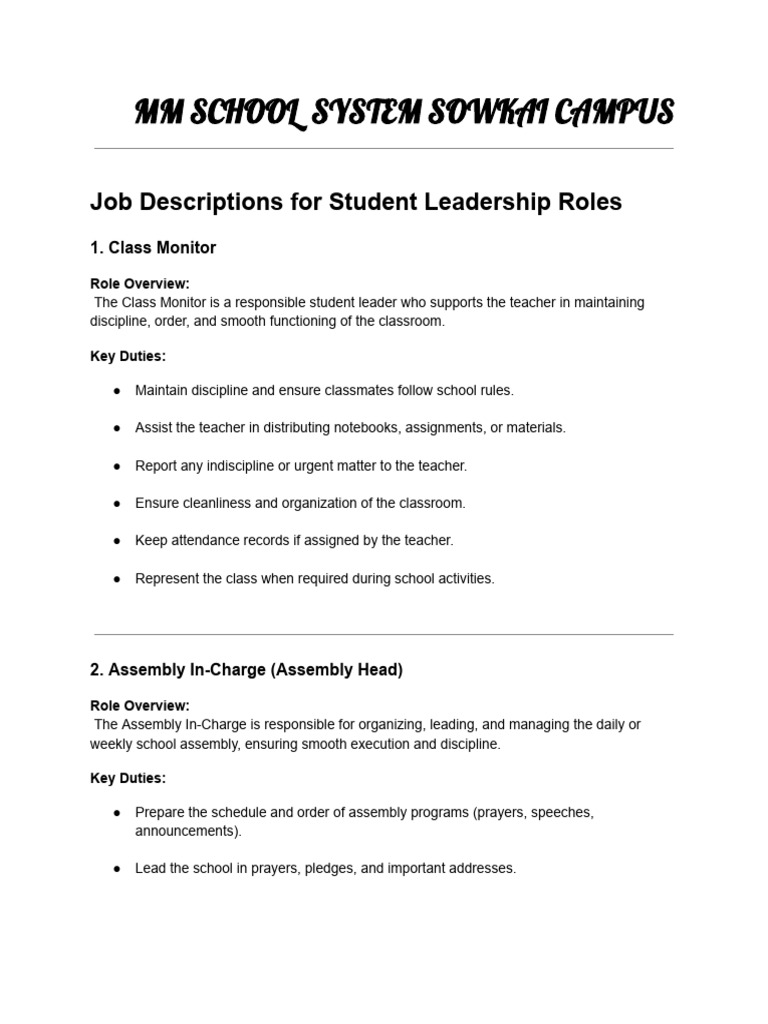 MM SCHOOL SYSTEM SOWKAI CAMPUS

Job Descriptions for Student Leadership Roles

1. Class Monitor

Role Overview:
The Class Monitor is a responsible student leader who supports the teacher in maintaining discipline, order, and smooth functioning of the classroom.

Key Duties:

• Maintain discipline and ensure classmates follow school rules.

• Assist the teacher in distributing notebooks, assignments, or materials.

• Report any indiscipline or urgent matter to the teacher.

• Ensure cleanliness and organization of the classroom.

• Keep attendance records if assigned by the teacher.

• Represent the class when required during school activities.

2. Assembly In-Charge (Assembly Head)

Role Overview:
The Assembly In-Charge is responsible for organizing, leading, and managing the daily or weekly school assembly, ensuring smooth execution and discipline.

Key Duties:

• Prepare the schedule and order of assembly programs (prayers, speeches, announcements).

• Lead the school in prayers, pledges, and important addresses.